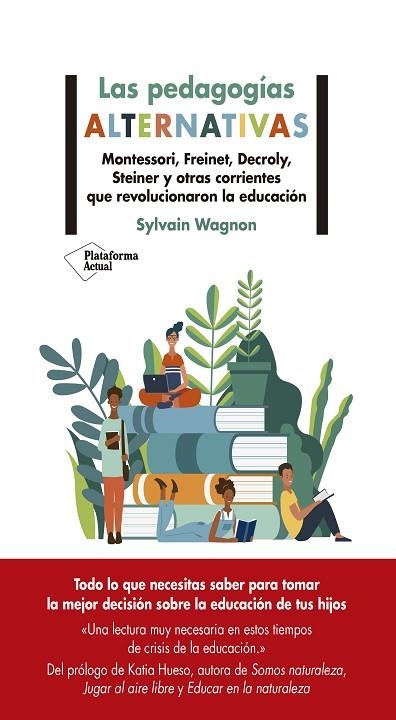 Las pedagogías
ALTERNATIVAS

Montessori, Freinet, Decroly, Steiner y otras corrientes que revolucionaron la educación

Sylvain Wagnon

Plataforma Actual

Todo lo que necesitas saber para tomar la mejor decisión sobre la educación de tus hijos

«Una lectura muy necesaria en estos tiempos de crisis de la educación.»

Del prólogo de Katia Hueso, autora de Somos naturaleza, Jugar al aire libre y Educar en la naturaleza